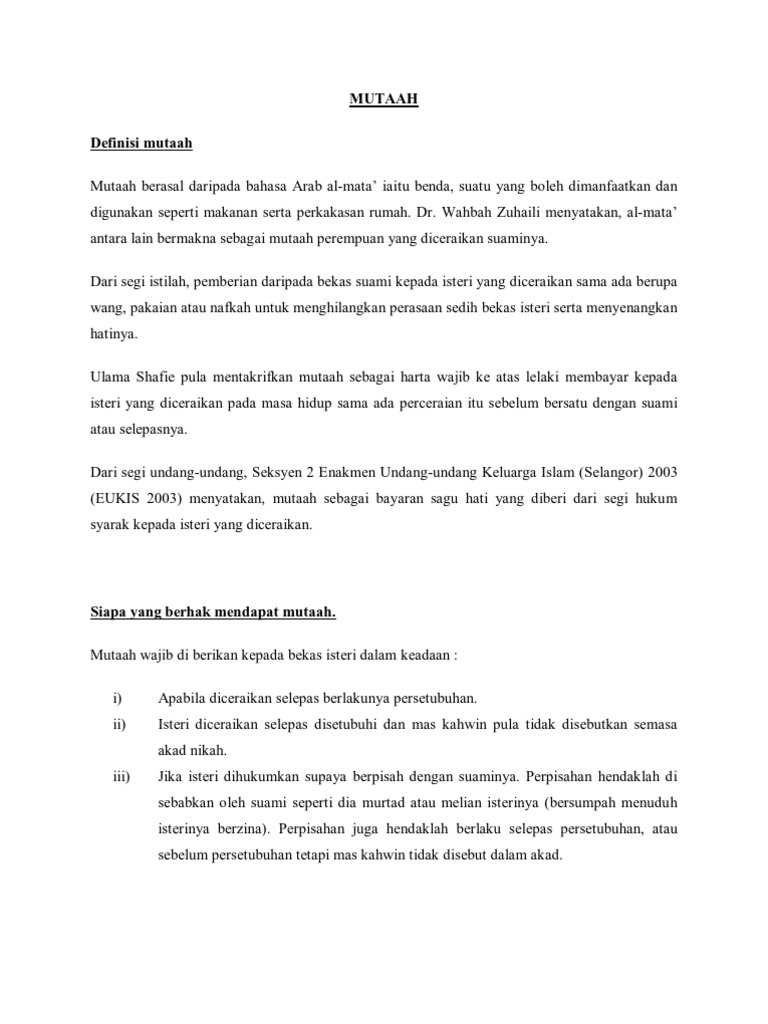 MUTAAH

Definisi mutaah

Mutaah berasal daripada bahasa Arab al-mata' iaitu benda, suatu yang boleh dimanfaatkan dan digunakan seperti makanan serta perkakasan rumah. Dr. Wahbah Zuhaili menyatakan, al-mata' antara lain bermakna sebagai mutaah perempuan yang diceraikan suaminya.

Dari segi istilah, pemberian daripada bekas suami kepada isteri yang diceraikan sama ada berupa wang, pakaian atau nafkah untuk menghilangkan perasaan sedih bekas isteri serta menyenangkan hatinya.

Ulama Shafie pula mentakrifkan mutaah sebagai harta wajib ke atas lelaki membayar kepada isteri yang diceraikan pada masa hidup sama ada perceraian itu sebelum bersatu dengan suami atau selepasnya.

Dari segi undang-undang, Seksyen 2 Enakmen Undang-undang Keluarga Islam (Selangor) 2003 (EUKIS 2003) menyatakan, mutaah sebagai bayaran sagu hati yang diberi dari segi hukum syarak kepada isteri yang diceraikan.

Siapa yang berhak mendapat mutaah.

Mutaah wajib di berikan kepada bekas isteri dalam keadaan :

i) Apabila diceraikan selepas berlakunya persetubuhan.

ii) Isteri diceraikan selepas disetubuhi dan mas kahwin pula tidak disebutkan semasa akad nikah.

iii) Jika isteri dihukumkan supaya berpisah dengan suaminya. Perpisahan hendaklah di sebabkan oleh suami seperti dia murtad atau melian isterinya (bersumpah menuduh isterinya berzina). Perpisahan juga hendaklah berlaku selepas persetubuhan, atau sebelum persetubuhan tetapi mas kahwin tidak disebut dalam akad.